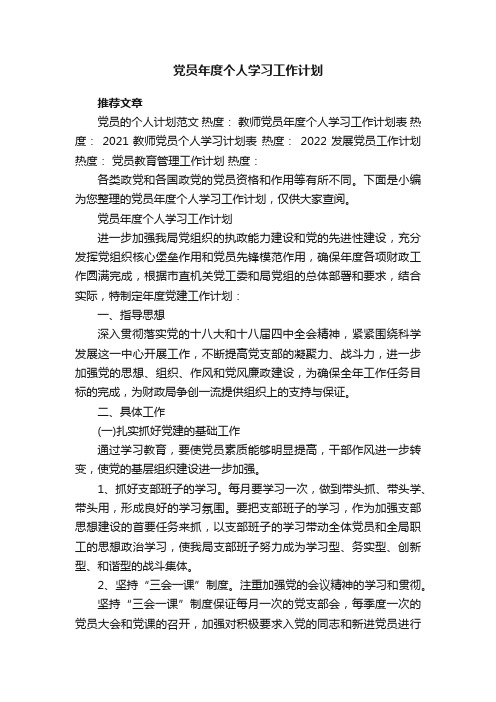 党员年度个人学习工作计划

推荐文章

党员的个人计划范文 热度： 教师党员年度个人学习工作计划表 热度： 2021 教师党员个人学习计划表 热度： 2022 发展党员工作计划 热度： 党员教育管理工作计划 热度：

各类政党和各国政党的党员资格和作用等有所不同。下面是小编为您整理的党员年度个人学习工作计划，仅供大家查阅。

党员年度个人学习工作计划

进一步加强我局党组织的执政能力建设和党的先进性建设，充分发挥党组织核心堡垒作用和党员先锋模范作用，确保年度各项财政工作圆满完成，根据市直机关党工委和局党组的总体部署和要求，结合实际，特制定年度党建工作计划：

一、指导思想

深入贯彻落实党的十八大和十八届四中全会精神，紧紧围绕科学发展这一中心开展工作，不断提高党支部的凝聚力、战斗力，进一步加强党的思想、组织、作风和党风廉政建设，为确保全年工作任务目标的完成，为财政局争创一流提供组织上的支持与保证。

二、具体工作

(一)扎实抓好党建的基础工作

通过学习教育，要使党员素质能够明显提高，干部作风进一步转变，使党的基层组织建设进一步加强。

1、抓好支部班子的学习。每月要学习一次，做到带头抓、带头学、带头用，形成良好的学习氛围。要把支部班子的学习，作为加强支部思想建设的首要任务来抓，以支部班子的学习带动全体党员和全局职工的思想政治学习，使我局支部班子努力成为学习型、务实型、创新型、和谐型的战斗集体。

2、坚持“三会一课”制度。注重加强党的会议精神的学习和贯彻。

坚持“三会一课”制度保证每月一次的党支部会，每季度一次的党员大会和党课的召开，加强对积极要求入党的同志和新进党员进行